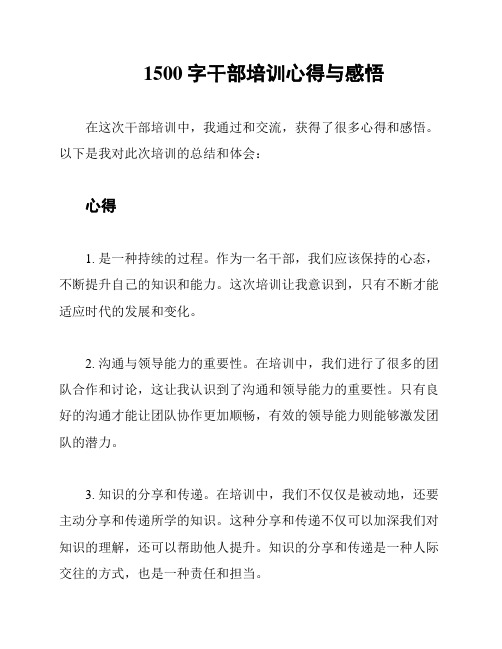 1500 字干部培训心得与感悟

在这次干部培训中，我通过和交流，获得了很多心得和感悟。以下是我对此次培训的总结和体会：

心得

1. 是一种持续的过程。作为一名干部，我们应该保持的心态，不断提升自己的知识和能力。这次培训让我意识到，只有不断才能适应时代的发展和变化。

2. 沟通与领导能力的重要性。在培训中，我们进行了很多的团队合作和讨论，这让我认识到了沟通和领导能力的重要性。只有良好的沟通才能让团队协作更加顺畅，有效的领导能力则能够激发团队的潜力。

3. 知识的分享和传递。在培训中，我们不仅仅是被动地，还要主动分享和传递所学的知识。这种分享和传递不仅可以加深我们对知识的理解，还可以帮助他人提升。知识的分享和传递是一种人际交往的方式，也是一种责任和担当。